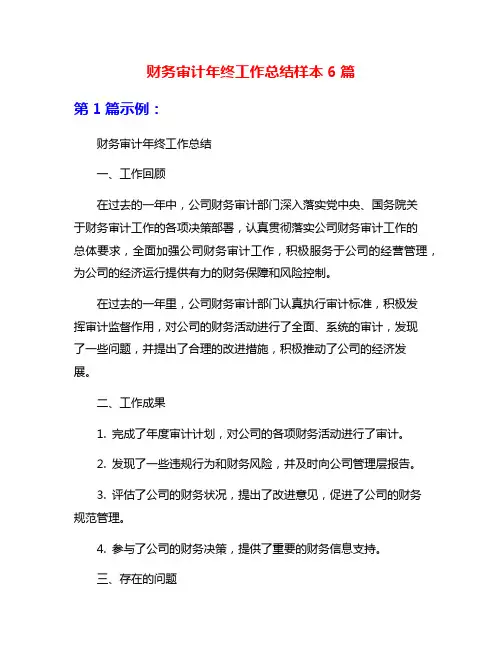 财务审计年终工作总结样本 6 篇

第 1 篇示例：

财务审计年终工作总结

一、工作回顾

在过去的一年中，公司财务审计部门深入落实党中央、国务院关于财务审计工作的各项决策部署，认真贯彻落实公司财务审计工作的总体要求，全面加强公司财务审计工作，积极服务于公司的经营管理，为公司的经济运行提供有力的财务保障和风险控制。

在过去的一年里，公司财务审计部门认真执行审计标准，积极发挥审计监督作用，对公司的财务活动进行了全面、系统的审计，发现了一些问题，并提出了合理的改进措施，积极推动了公司的经济发展。

二、工作成果

1. 完成了年度审计计划，对公司的各项财务活动进行了审计。

2. 发现了一些违规行为和财务风险，并及时向公司管理层报告。

3. 评估了公司的财务状况，提出了改进意见，促进了公司的财务规范管理。

4. 参与了公司的财务决策，提供了重要的财务信息支持。

三、存在的问题